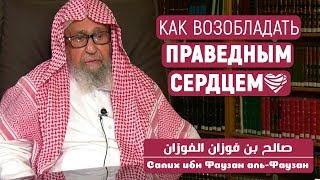 КАК ВОЗОБЛАДАТЬ
ПРАВЕДНЫМ
СЕРДЦЕМ

صالح بن فوزان الفوزان
Салих ибн Фаузан аль-Фаузан